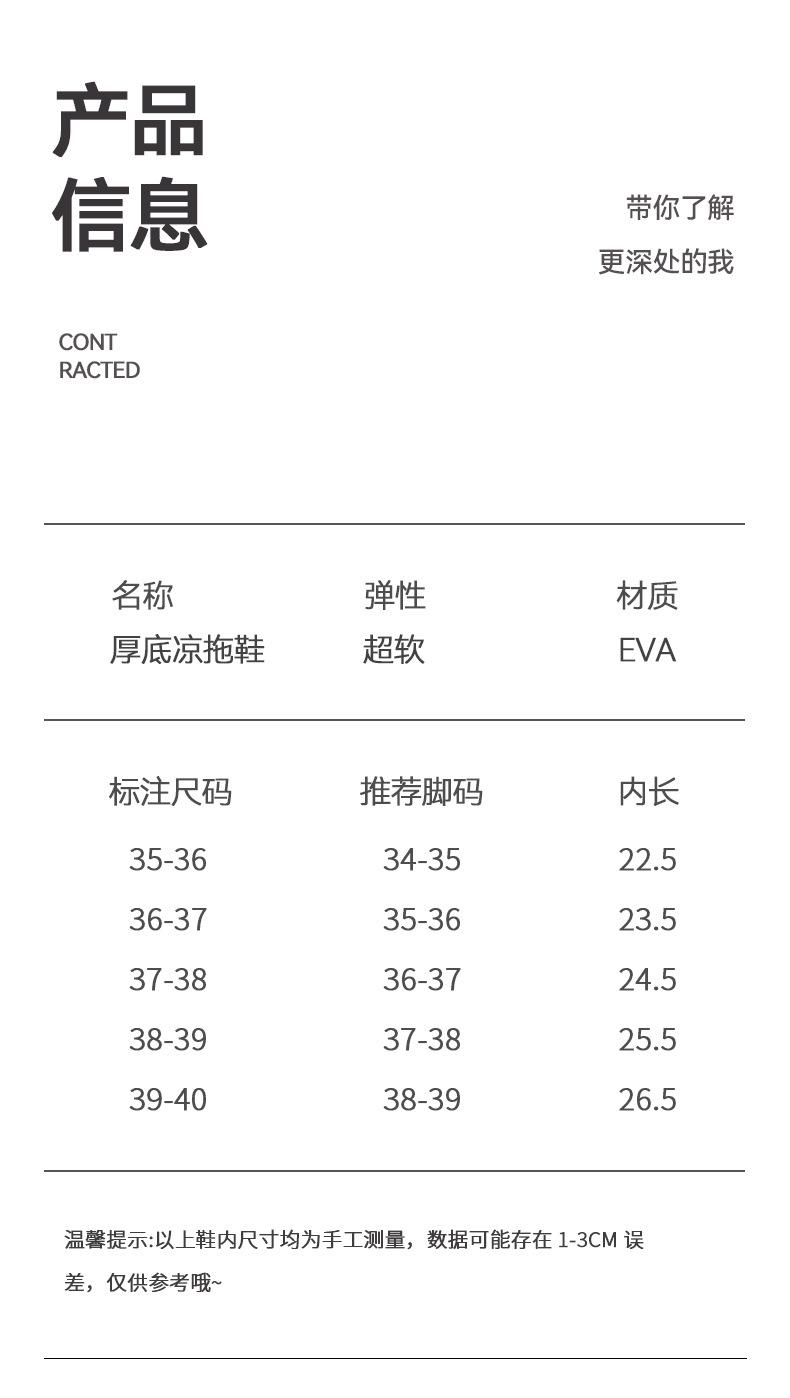 产品
信息

带你了解
更深处的我

CONT
RACTED

| 名称 | 弹性 | 材质 |
|---|---|---|
| 厚底凉拖鞋 | 超软 | EVA |

| 标注尺码 | 推荐脚码 | 内长 |
|---|---|---|
| 35-36 | 34-35 | 22.5 |
| 36-37 | 35-36 | 23.5 |
| 37-38 | 36-37 | 24.5 |
| 38-39 | 37-38 | 25.5 |
| 39-40 | 38-39 | 26.5 |

温馨提示:以上鞋内尺寸均为手工测量，数据可能存在 1-3CM 误差，仅供参考哦~